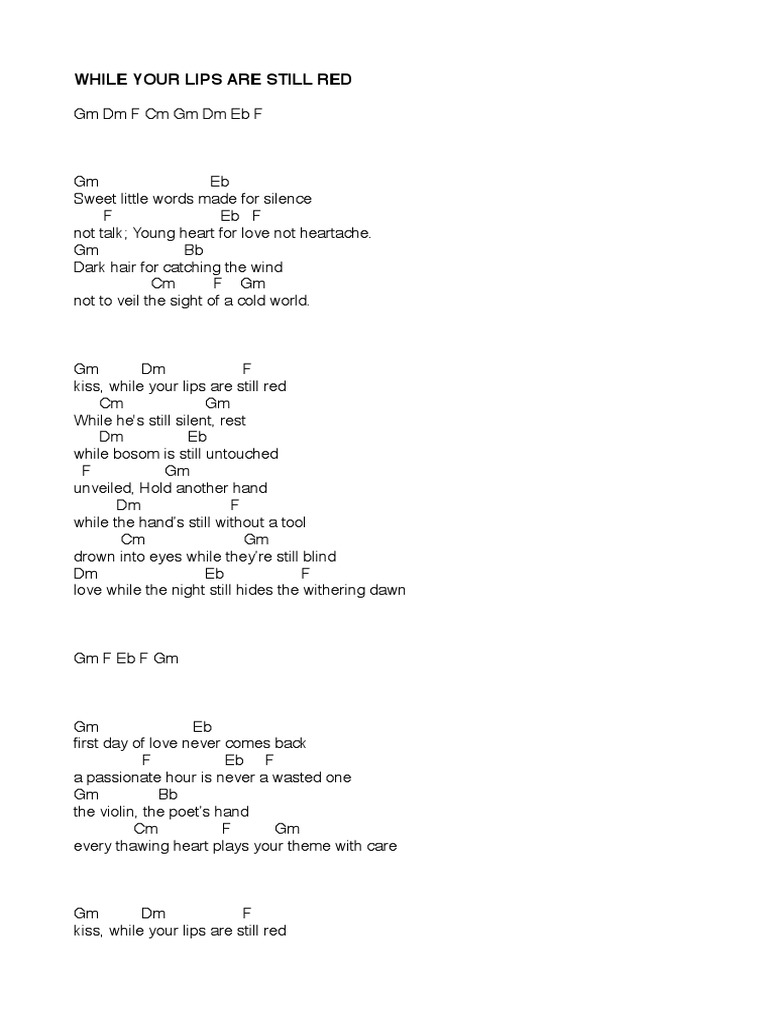 WHILE YOUR LIPS ARE STILL RED

Gm Dm F Cm Gm Dm Eb F

Gm Eb
Sweet little words made for silence
F Eb F
not talk; Young heart for love not heartache.
Gm Bb
Dark hair for catching the wind
Cm F Gm
not to veil the sight of a cold world.

Gm Dm F
kiss, while your lips are still red
Cm Gm
While he's still silent, rest
Dm Eb
while bosom is still untouched
F Gm
unveiled, Hold another hand
Dm F
while the hand's still without a tool
Cm Gm
drown into eyes while they're still blind
Dm Eb F
love while the night still hides the withering dawn

Gm F Eb F Gm

Gm Eb
first day of love never comes back
F Eb F
a passionate hour is never a wasted one
Gm Bb
the violin, the poet's hand
Cm F Gm
every thawing heart plays your theme with care

Gm Dm F
kiss, while your lips are still red